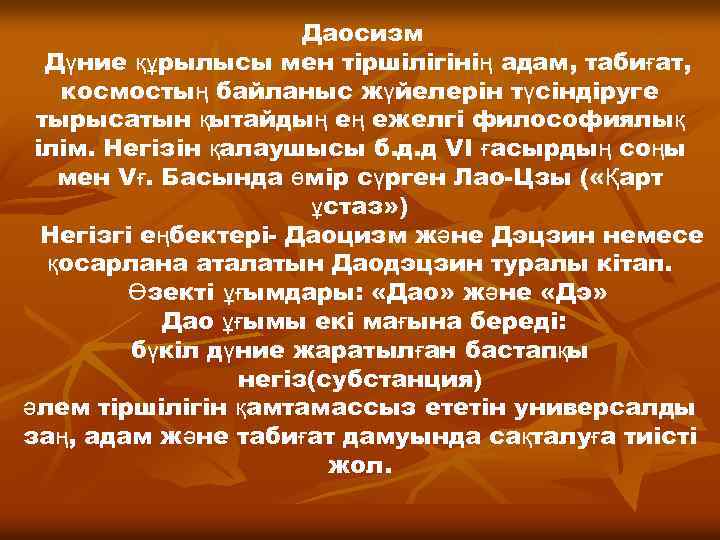 Даосизм

Дүние құрылысы мен тіршілігінің адам, табиғат, космостың байланыс жүйелерін түсіндіруге тырысатын қытайдың ең ежелгі философиялық ілім. Негізін қалаушысы б.д.д VI ғасырдың соңы мен Vғ. Басында өмір сүрген Лао-Цзы («Қарт ұстаз»)

Негізгі еңбектері- Даоцизм және Дэцзин немесе қосарлана аталатын Даодэцзин туралы кітап.

Өзекті ұғымдары: «Дао» және «Дэ»

Дао ұғымы екі мағына береді:

бүкіл дүние жаратылған бастапқы негіз(субстанция)

әлем тіршілігін қамтамассыз ететін универсалды заң, адам және табиғат дамуында сақталуға тиісті жол.